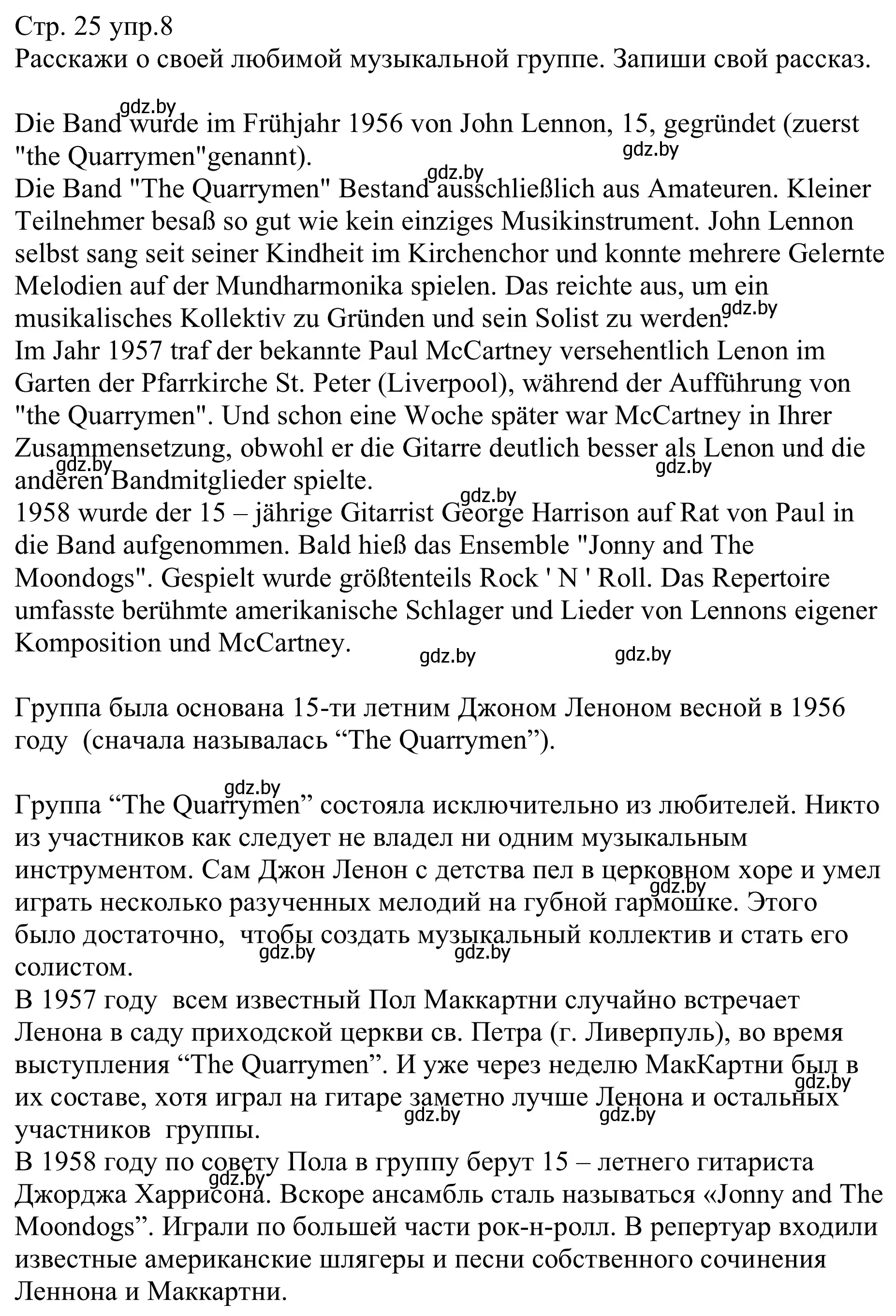 Стр. 25 упр.8
Расскажи о своей любимой музыкальной группе. Запиши свой рассказ.

gdz.by
Die Band wurde im Frühjahr 1956 von John Lennon, 15, gegründet (zuerst "the Quarrymen"genannt).
gdz.by
gdz.by
Die Band "The Quarrymen" Bestand ausschließlich aus Amateuren. Kleiner Teilnehmer besaß so gut wie kein einziges Musikinstrument. John Lennon selbst sang seit seiner Kindheit im Kirchenchor und konnte mehrere Gelernte Melodien auf der Mundharmonika spielen. Das reichte aus, um ein musikalisches Kollektiv zu Gründen und sein Solist zu werden.
gdz.by
Im Jahr 1957 traf der bekannte Paul McCartney versehentlich Lenon im Garten der Pfarrkirche St. Peter (Liverpool), während der Aufführung von "the Quarrymen". Und schon eine Woche später war McCartney in Ihrer Zusammensetzung, obwohl er die Gitarre deutlich besser als Lenon und die anderen Bandmitglieder spielte.
gdz.by
gdz.by
gdz.by
1958 wurde der 15 – jährige Gitarrist George Harrison auf Rat von Paul in die Band aufgenommen. Bald hieß das Ensemble "Jonny and The Moondogs". Gespielt wurde größtenteils Rock ' N ' Roll. Das Repertoire umfasste berühmte amerikanische Schlager und Lieder von Lennons eigener Komposition und McCartney.
gdz.by
gdz.by

Группа была основана 15-ти летним Джоном Леноном весной в 1956 году (сначала называлась “The Quarrymen”).

gdz.by
Группа “The Quarrymen” состояла исключительно из любителей. Никто из участников как следует не владел ни одним музыкальным инструментом. Сам Джон Ленон с детства пел в церковном хоре и умел играть несколько разученных мелодий на губной гармошке. Этого было достаточно, чтобы создать музыкальный коллектив и стать его солистом.
gdz.by
gdz.by
gdz.by
В 1957 году всем известный Пол Маккартни случайно встречает Ленона в саду приходской церкви св. Петра (г. Ливерпуль), во время выступления “The Quarrymen”. И уже через неделю МакКартни был в их составе, хотя играл на гитаре заметно лучше Ленона и остальных участников группы.
gdz.by
gdz.by
gdz.by
В 1958 году по совету Пола в группу берут 15 – летнего гитариста Джорджа Харрисона. Вскоре ансамбль сталь называться «Jonny and The Moondogs”. Играли по большей части рок-н-ролл. В репертуар входили известные американские шлягеры и песни собственного сочинения Леннона и Маккартни.
gdz.by